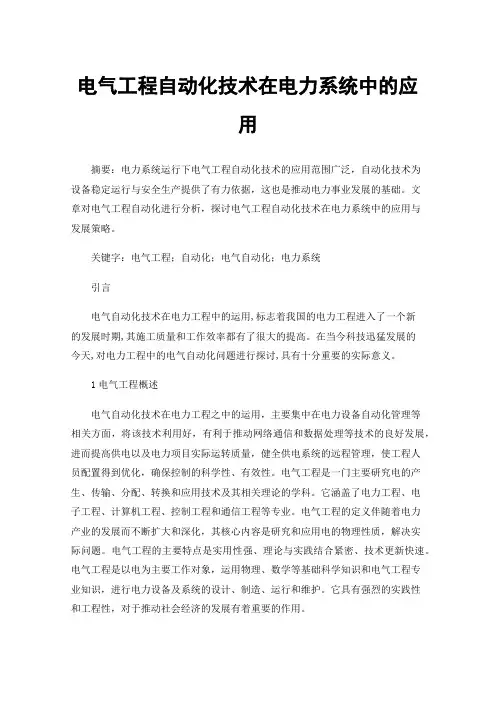 电气工程自动化技术在电力系统中的应用

摘要：电力系统运行下电气工程自动化技术的应用范围广泛，自动化技术为设备稳定运行与安全生产提供了有力依据，这也是推动电力事业发展的基础。文章对电气工程自动化进行分析，探讨电气工程自动化技术在电力系统中的应用与发展策略。

关键字：电气工程；自动化；电气自动化；电力系统

引言

电气自动化技术在电力工程中的运用,标志着我国的电力工程进入了一个新的发展时期,其施工质量和工作效率都有了很大的提高。在当今科技迅猛发展的今天,对电力工程中的电气自动化问题进行探讨,具有十分重要的实际意义。

1 电气工程概述

电气自动化技术在电力工程之中的运用，主要集中在电力设备自动化管理等相关方面，将该技术利用好，有利于推动网络通信和数据处理等技术的良好发展，进而提高供电以及电力项目实际运转质量，健全供电系统的远程管理，使工程人员配置得到优化，确保控制的科学性、有效性。电气工程是一门主要研究电的产生、传输、分配、转换和应用技术及其相关理论的学科。它涵盖了电力工程、电子工程、计算机工程、控制工程和通信工程等专业。电气工程的定义伴随着电力产业的发展而不断扩大和深化，其核心内容是研究和应用电的物理性质，解决实际问题。电气工程的主要特点是实用性强、理论与实践结合紧密、技术更新快速。电气工程是以电为主要工作对象，运用物理、数学等基础科学知识和电气工程专业知识，进行电力设备及系统的设计、制造、运行和维护。它具有强烈的实践性和工程性，对于推动社会经济的发展有着重要的作用。